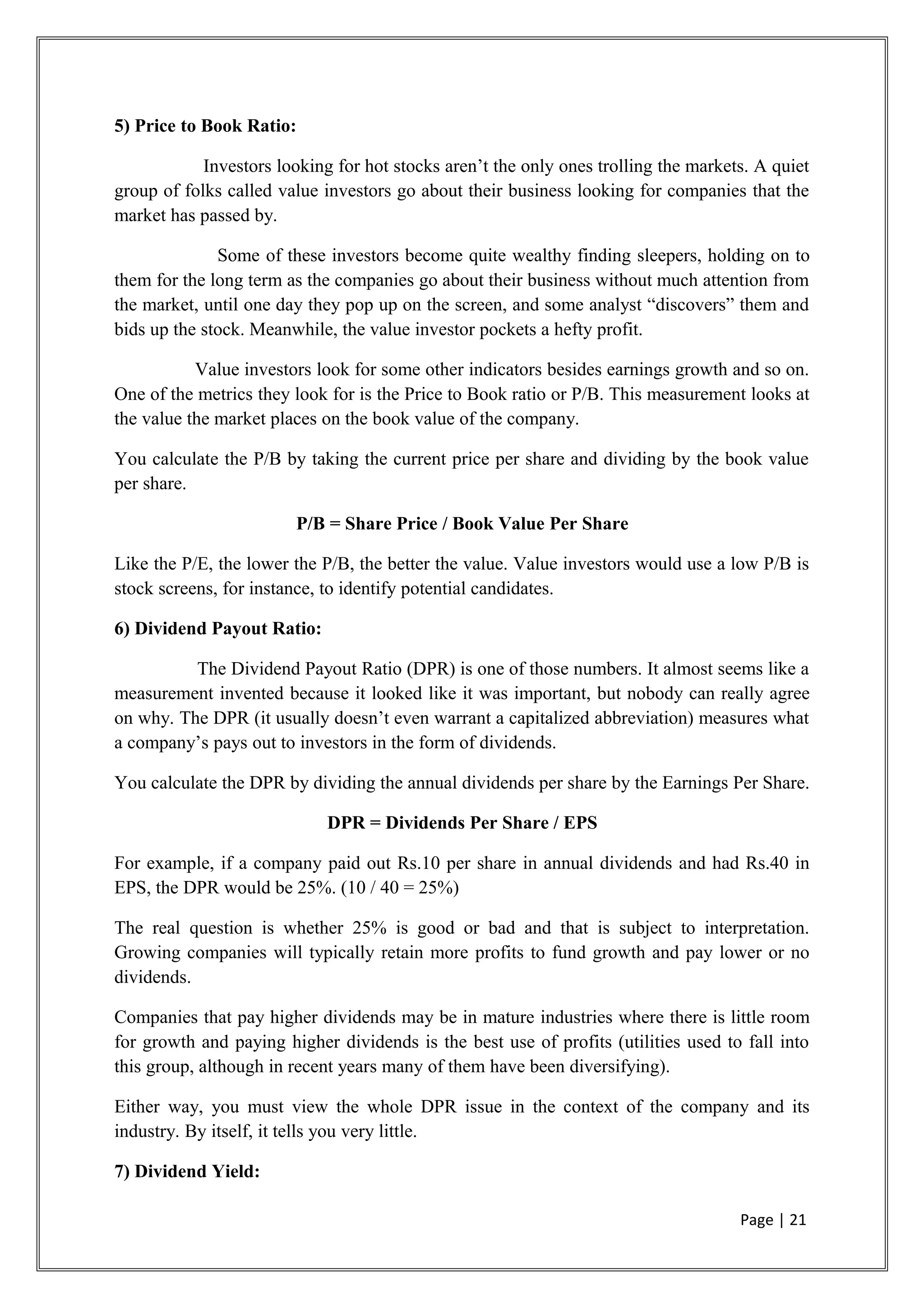 5) Price to Book Ratio:

Investors looking for hot stocks aren't the only ones trolling the markets. A quiet group of folks called value investors go about their business looking for companies that the market has passed by.

Some of these investors become quite wealthy finding sleepers, holding on to them for the long term as the companies go about their business without much attention from the market, until one day they pop up on the screen, and some analyst "discovers" them and bids up the stock. Meanwhile, the value investor pockets a hefty profit.

Value investors look for some other indicators besides earnings growth and so on. One of the metrics they look for is the Price to Book ratio or P/B. This measurement looks at the value the market places on the book value of the company.

You calculate the P/B by taking the current price per share and dividing by the book value per share.

P/B = Share Price / Book Value Per Share

Like the P/E, the lower the P/B, the better the value. Value investors would use a low P/B is stock screens, for instance, to identify potential candidates.

6) Dividend Payout Ratio:

The Dividend Payout Ratio (DPR) is one of those numbers. It almost seems like a measurement invented because it looked like it was important, but nobody can really agree on why. The DPR (it usually doesn't even warrant a capitalized abbreviation) measures what a company's pays out to investors in the form of dividends.

You calculate the DPR by dividing the annual dividends per share by the Earnings Per Share.

DPR = Dividends Per Share / EPS

For example, if a company paid out Rs.10 per share in annual dividends and had Rs.40 in EPS, the DPR would be 25%. (10 / 40 = 25%)

The real question is whether 25% is good or bad and that is subject to interpretation. Growing companies will typically retain more profits to fund growth and pay lower or no dividends.

Companies that pay higher dividends may be in mature industries where there is little room for growth and paying higher dividends is the best use of profits (utilities used to fall into this group, although in recent years many of them have been diversifying).

Either way, you must view the whole DPR issue in the context of the company and its industry. By itself, it tells you very little.

7) Dividend Yield:

Page | 21